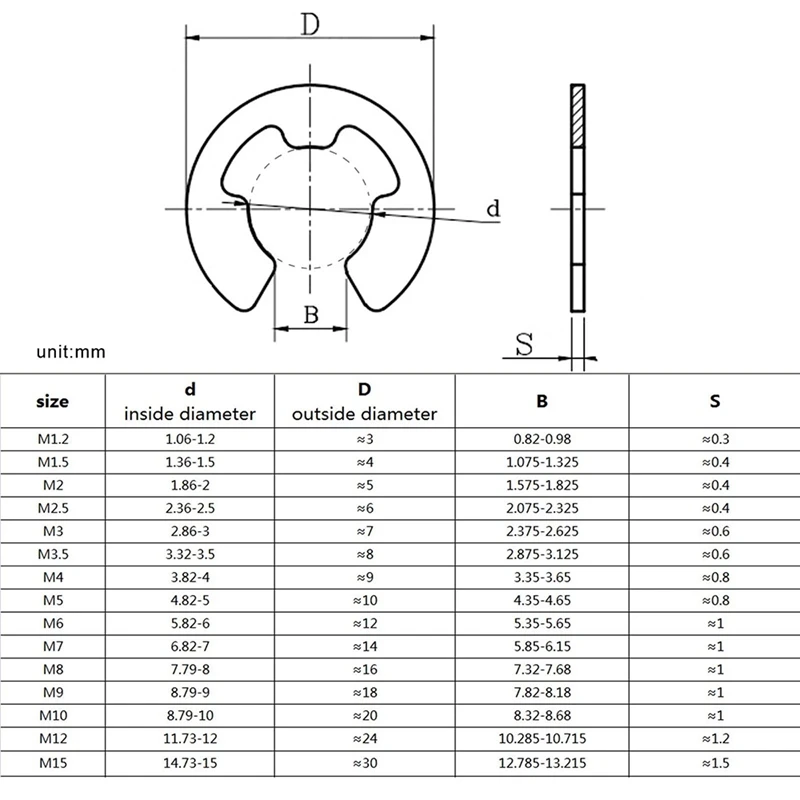 D

d

B

S

unit:mm

| size | d inside diameter | D outside diameter | B | S |
|---|---|---|---|---|
| M1.2 | 1.06-1.2 | ≈3 | 0.82-0.98 | ≈0.3 |
| M1.5 | 1.36-1.5 | ≈4 | 1.075-1.325 | ≈0.4 |
| M2 | 1.86-2 | ≈5 | 1.575-1.825 | ≈0.4 |
| M2.5 | 2.36-2.5 | ≈6 | 2.075-2.325 | ≈0.4 |
| M3 | 2.86-3 | ≈7 | 2.375-2.625 | ≈0.6 |
| M3.5 | 3.32-3.5 | ≈8 | 2.875-3.125 | ≈0.6 |
| M4 | 3.82-4 | ≈9 | 3.35-3.65 | ≈0.8 |
| M5 | 4.82-5 | ≈10 | 4.35-4.65 | ≈0.8 |
| M6 | 5.82-6 | ≈12 | 5.35-5.65 | ≈1 |
| M7 | 6.82-7 | ≈14 | 5.85-6.15 | ≈1 |
| M8 | 7.79-8 | ≈16 | 7.32-7.68 | ≈1 |
| M9 | 8.79-9 | ≈18 | 7.82-8.18 | ≈1 |
| M10 | 8.79-10 | ≈20 | 8.32-8.68 | ≈1 |
| M12 | 11.73-12 | ≈24 | 10.285-10.715 | ≈1.2 |
| M15 | 14.73-15 | ≈30 | 12.785-13.215 | ≈1.5 |